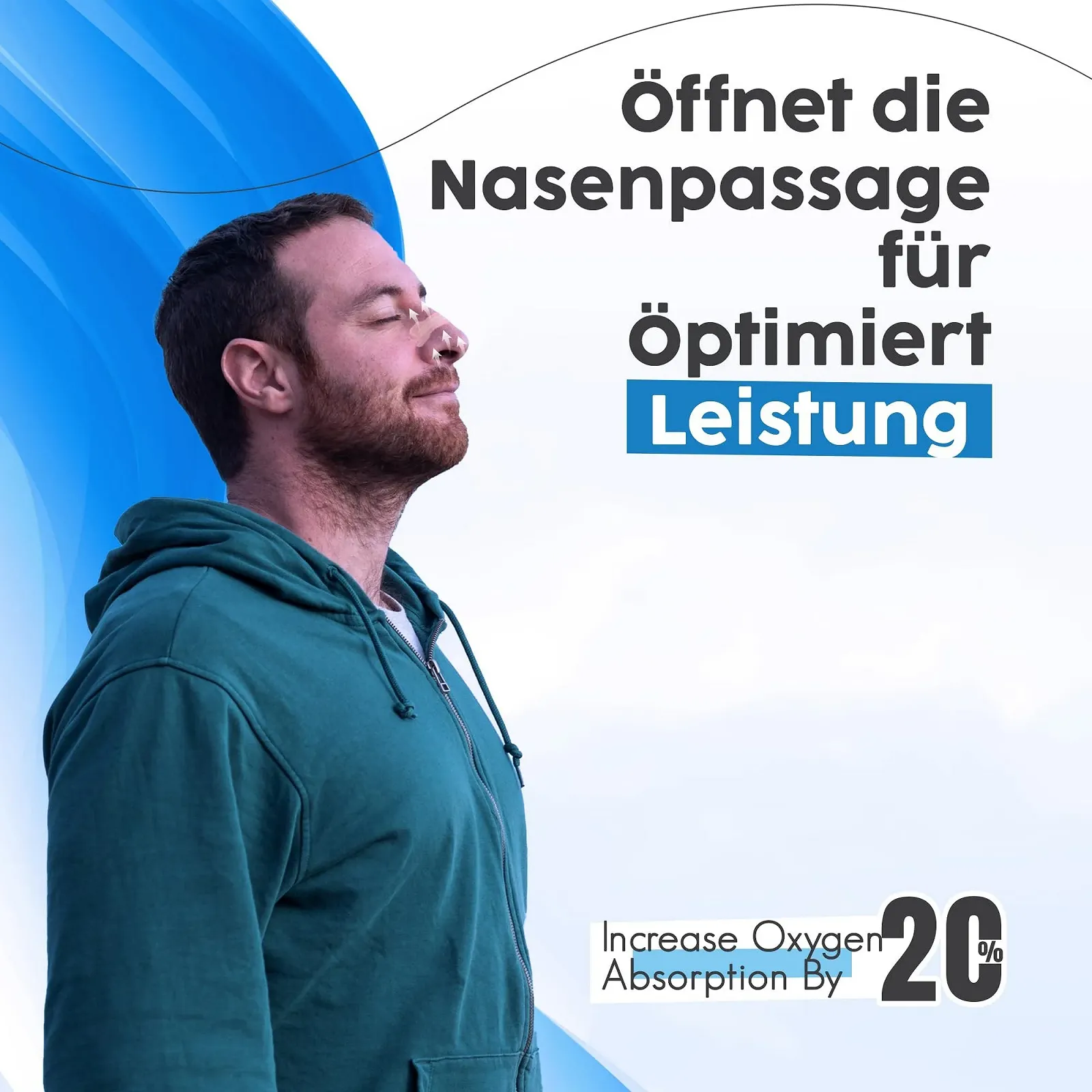 Öffnet die Nasenpassage für Öptimiert Leistung

Increase Oxygen Absorption By 20%